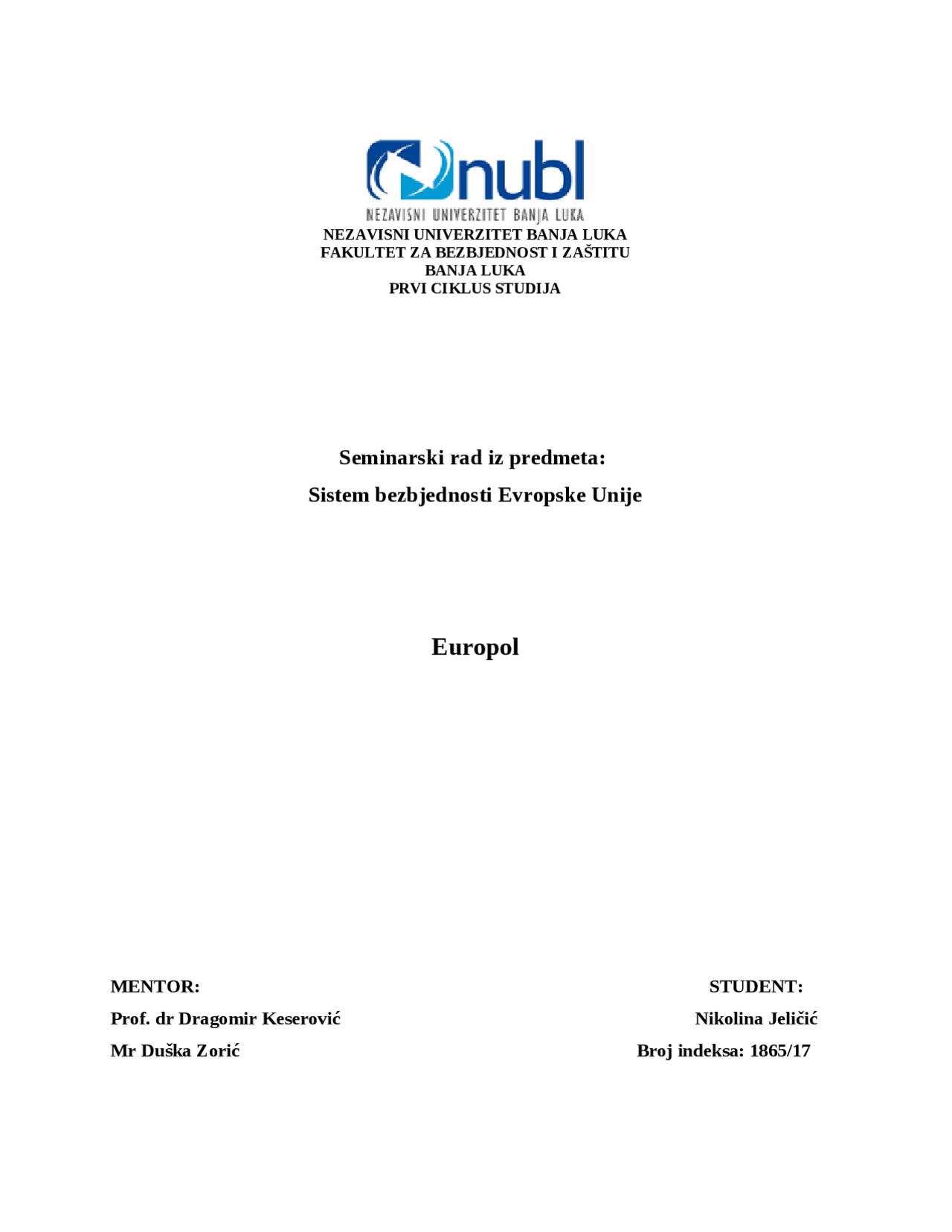 nubl
NEZAVISNI UNIVERZITET BANJA LUKA

NEZAVISNI UNIVERZITET BANJA LUKA
FAKULTET ZA BEZBJEDNOST I ZAŠTITU
BANJA LUKA
PRVI CIKLUS STUDIJA

Seminarski rad iz predmeta:
Sistem bezbjednosti Evropske Unije

Europol

MENTOR:
Prof. dr Dragomir Keserović
Mr Duška Zorić

STUDENT:
Nikolina Jeličić
Broj indeksa: 1865/17